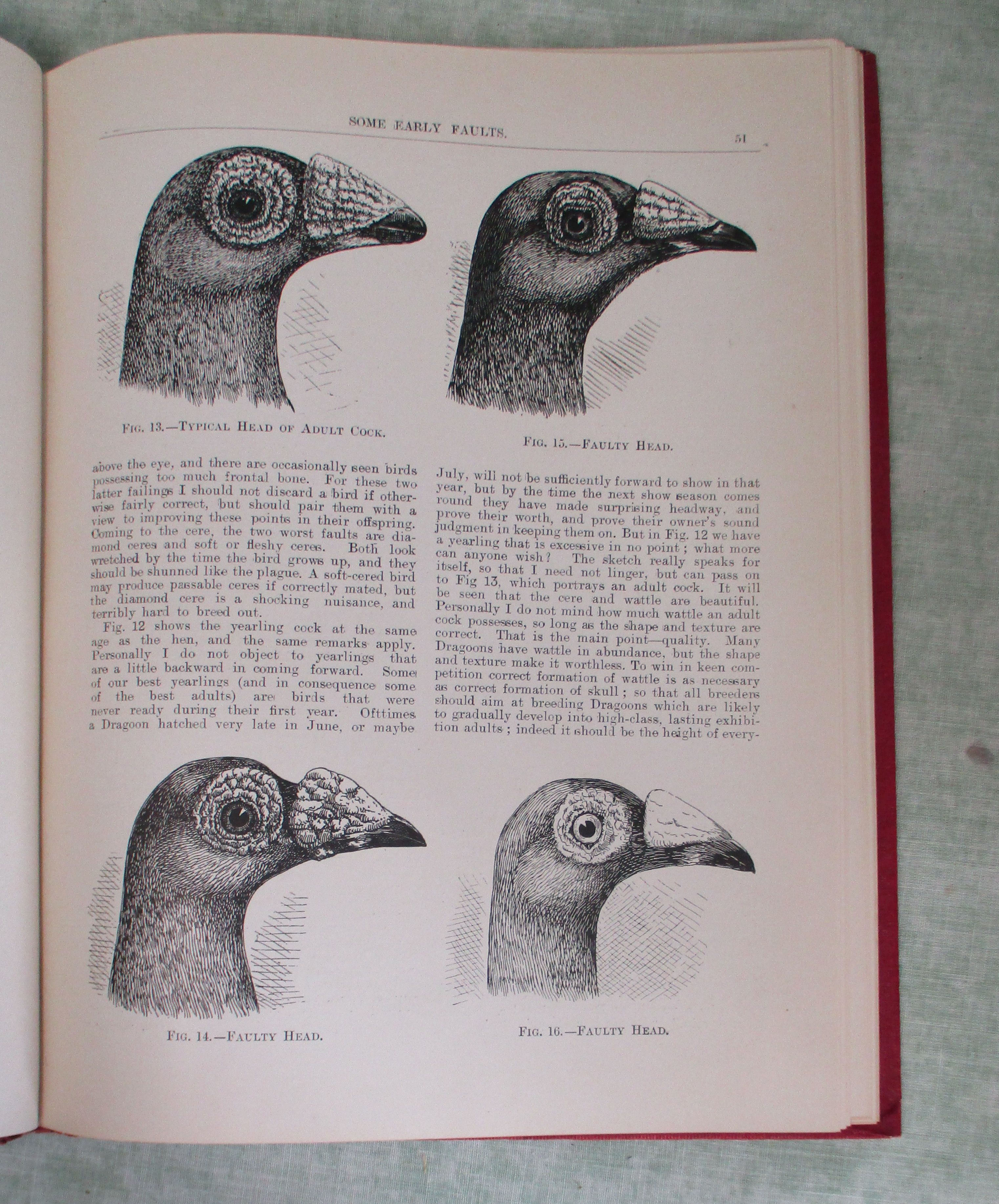 SOME EARLY FAULTS. 51

FIG. 13.—TYPICAL HEAD OF ADULT COCK.

FIG. 15.—FAULTY HEAD.

above the eye, and there are occasionally seen birds possessing too much frontal bone. For these two latter failings I should not discard a bird if otherwise fairly correct, but should pair them with a view to improving these points in their offspring. Coming to the cere, the two worst faults are diamond ceres and soft or fleshy ceres. Both look wretched by the time the bird grows up, and they should be shunned like the plague. A soft-cered bird may produce passable ceres if correctly mated, but the diamond cere is a shocking nuisance, and terribly hard to breed out.

Fig. 12 shows the yearling cock at the same age as the hen, and the same remarks apply. Personally I do not object to yearlings that are a little backward in coming forward. Some of our best yearlings (and in consequence some of the best adults) are birds that were never ready during their first year. Ofttimes a Dragoon hatched very late in June, or maybe July, will not be sufficiently forward to show in that year, but by the time the next show season comes round they have made surprising headway, and prove their worth, and prove their owner's sound judgment in keeping them on. But in Fig. 12 we have a yearling that is excessive in no point; what more can anyone wish? The sketch really speaks for itself, so that I need not linger, but can pass on to Fig 13, which portrays an adult cock. It will be seen that the cere and wattle are beautiful. Personally I do not mind how much wattle an adult cock possesses, so long as the shape and texture are correct. That is the main point—quality. Many Dragoons have wattle in abundance, but the shape and texture make it worthless. To win in keen competition correct formation of wattle is as necessary as correct formation of skull; so that all breeders should aim at breeding Dragoons which are likely to gradually develop into high-class, lasting exhibition adults; indeed it should be the height of every-

FIG. 14.—FAULTY HEAD.

FIG. 16.—FAULTY HEAD.